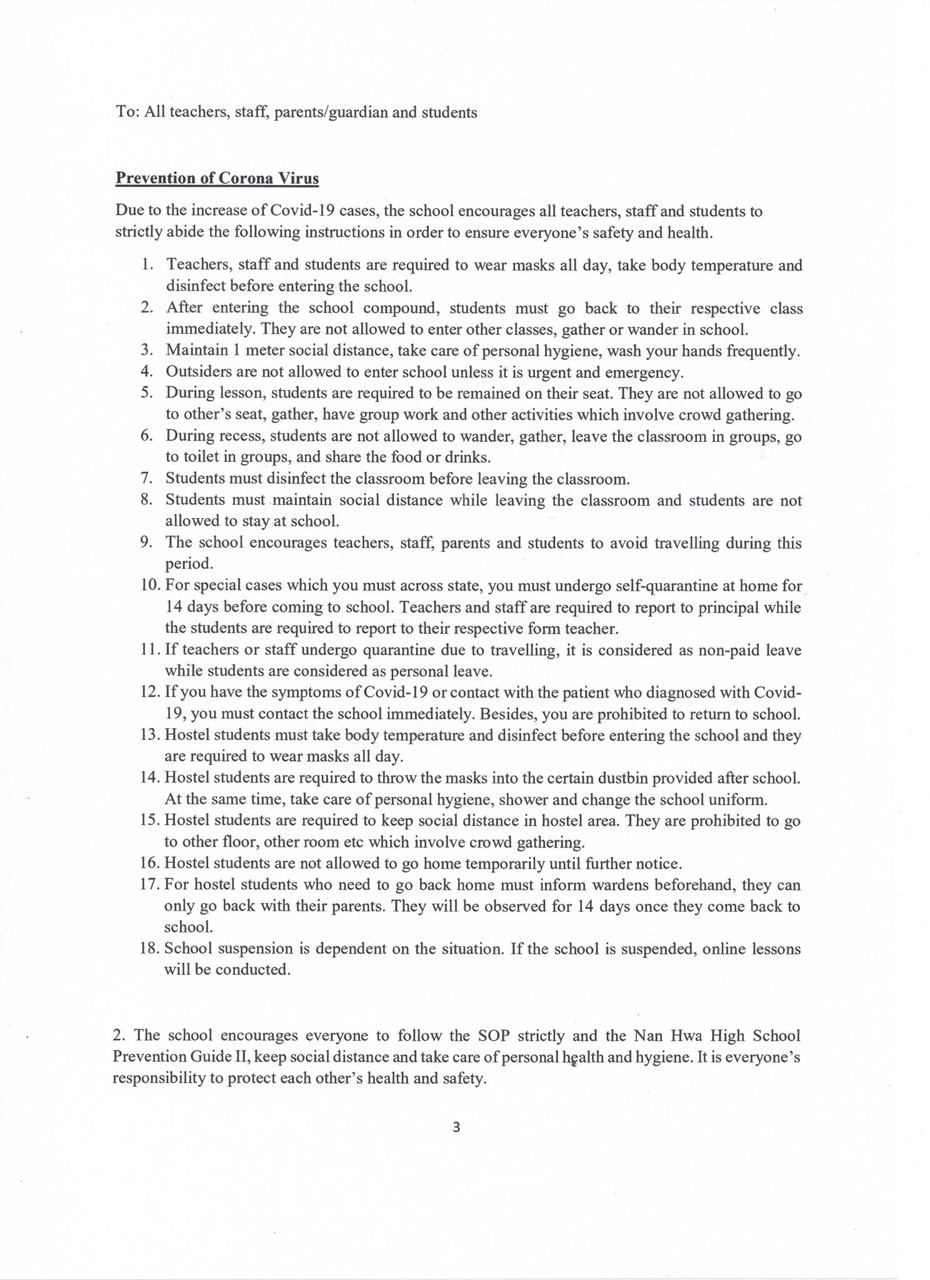 To: All teachers, staff, parents/guardian and students

Prevention of Corona Virus

Due to the increase of Covid-19 cases, the school encourages all teachers, staff and students to strictly abide the following instructions in order to ensure everyone's safety and health.

1. Teachers, staff and students are required to wear masks all day, take body temperature and disinfect before entering the school.
2. After entering the school compound, students must go back to their respective class immediately. They are not allowed to enter other classes, gather or wander in school.
3. Maintain 1 meter social distance, take care of personal hygiene, wash your hands frequently.
4. Outsiders are not allowed to enter school unless it is urgent and emergency.
5. During lesson, students are required to be remained on their seat. They are not allowed to go to other's seat, gather, have group work and other activities which involve crowd gathering.
6. During recess, students are not allowed to wander, gather, leave the classroom in groups, go to toilet in groups, and share the food or drinks.
7. Students must disinfect the classroom before leaving the classroom.
8. Students must maintain social distance while leaving the classroom and students are not allowed to stay at school.
9. The school encourages teachers, staff, parents and students to avoid travelling during this period.
10. For special cases which you must across state, you must undergo self-quarantine at home for 14 days before coming to school. Teachers and staff are required to report to principal while the students are required to report to their respective form teacher.
11. If teachers or staff undergo quarantine due to travelling, it is considered as non-paid leave while students are considered as personal leave.
12. If you have the symptoms of Covid-19 or contact with the patient who diagnosed with Covid-19, you must contact the school immediately. Besides, you are prohibited to return to school.
13. Hostel students must take body temperature and disinfect before entering the school and they are required to wear masks all day.
14. Hostel students are required to throw the masks into the certain dustbin provided after school. At the same time, take care of personal hygiene, shower and change the school uniform.
15. Hostel students are required to keep social distance in hostel area. They are prohibited to go to other floor, other room etc which involve crowd gathering.
16. Hostel students are not allowed to go home temporarily until further notice.
17. For hostel students who need to go back home must inform wardens beforehand, they can only go back with their parents. They will be observed for 14 days once they come back to school.
18. School suspension is dependent on the situation. If the school is suspended, online lessons will be conducted.

2. The school encourages everyone to follow the SOP strictly and the Nan Hwa High School Prevention Guide II, keep social distance and take care of personal health and hygiene. It is everyone's responsibility to protect each other's health and safety.

3